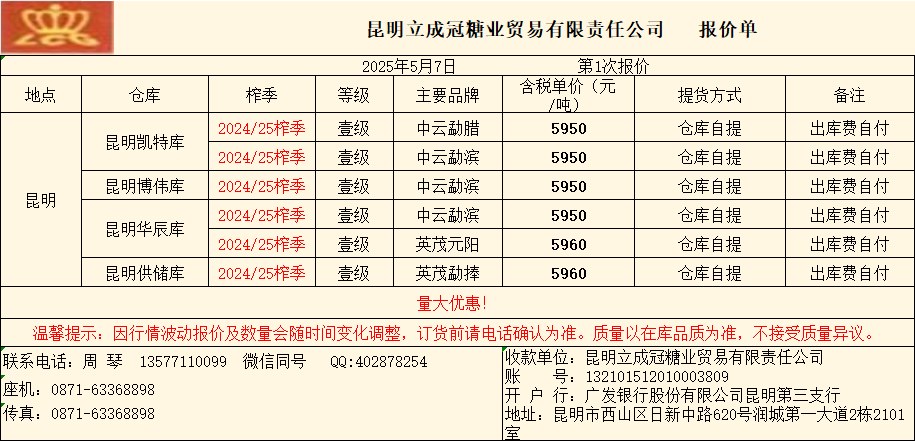 昆明立成冠糖业贸易有限责任公司 报价单

2025年5月7日 第1次报价

| 地点 | 仓库 | 榨季 | 等级 | 主要品牌 | 含税单价（元/吨） | 提货方式 | 备注 |
|---|---|---|---|---|---|---|---|
| 昆明 | 昆明凯特库 | 2024/25榨季 | 壹级 | 中云勐腊 | 5950 | 仓库自提 | 出库费自付 |
| | | 2024/25榨季 | 壹级 | 中云勐滨 | 5950 | 仓库自提 | 出库费自付 |
| | 昆明博伟库 | 2024/25榨季 | 壹级 | 中云勐滨 | 5950 | 仓库自提 | 出库费自付 |
| | 昆明华辰库 | 2024/25榨季 | 壹级 | 中云勐滨 | 5950 | 仓库自提 | 出库费自付 |
| | | 2024/25榨季 | 壹级 | 英茂元阳 | 5960 | 仓库自提 | 出库费自付 |
| | 昆明供储库 | 2024/25榨季 | 壹级 | 英茂勐捧 | 5960 | 仓库自提 | 出库费自付 |

量大优惠!

温馨提示：因行情波动报价及数量会随时间变化调整，订货前请电话确认为准。质量以在库品质为准，不接受质量异议。

联系电话：周 琴 13577110099 微信同号 QQ:402878254
座机：0871-63368898
传真：0871-63368898

收款单位：昆明立成冠糖业贸易有限责任公司
账 号：132101512010003809
开 户 行：广发银行股份有限公司昆明第三支行
地址：昆明市西山区日新中路620号润城第一大道2栋2101室